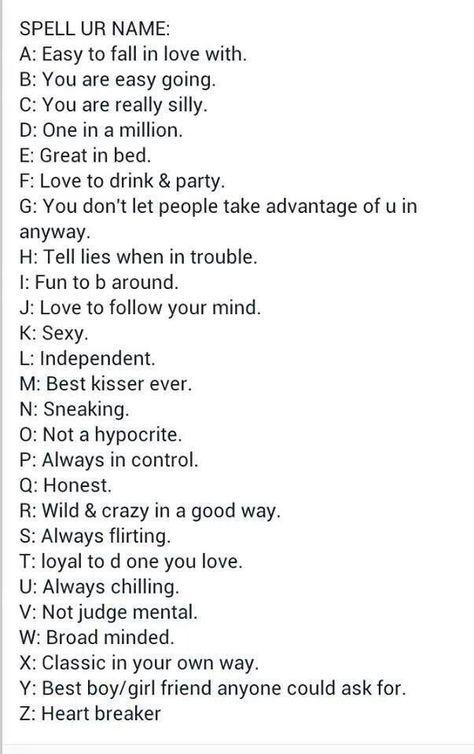 SPELL UR NAME:
A: Easy to fall in love with.
B: You are easy going.
C: You are really silly.
D: One in a million.
E: Great in bed.
F: Love to drink & party.
G: You don't let people take advantage of u in anyway.
H: Tell lies when in trouble.
I: Fun to b around.
J: Love to follow your mind.
K: Sexy.
L: Independent.
M: Best kisser ever.
N: Sneaking.
O: Not a hypocrite.
P: Always in control.
Q: Honest.
R: Wild & crazy in a good way.
S: Always flirting.
T: loyal to d one you love.
U: Always chilling.
V: Not judge mental.
W: Broad minded.
X: Classic in your own way.
Y: Best boy/girl friend anyone could ask for.
Z: Heart breaker